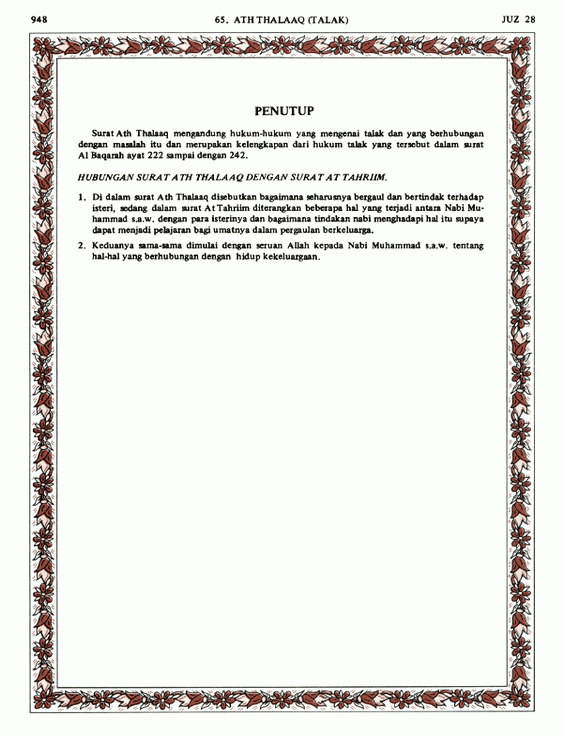 948 65. ATH THALAAQ (TALAK) JUZ 28

PENUTUP

Surat Ath Thalaaq mengandung hukum-hukum yang mengenai talak dan yang berhubungan dengan masalah itu dan merupakan kelengkapan dari hukum talak yang tersebut dalam surat Al Baqarah ayat 222 sampai dengan 242.

HUBUNGAN SURAT ATH THALAAQ DENGAN SURAT AT TAHRIIM.

1. Di dalam surat Ath Thalaaq disebutkan bagaimana seharusnya bergaul dan bertindak terhadap isteri, sedang dalam surat At Tahriim diterangkan beberapa hal yang terjadi antara Nabi Muhammad s.a.w. dengan para isterinya dan bagaimana tindakan nabi menghadapi hal itu supaya dapat menjadi pelajaran bagi umatnya dalam pergaulan berkeluarga.

2. Keduanya sama-sama dimulai dengan seruan Allah kepada Nabi Muhammad s.a.w. tentang hal-hal yang berhubungan dengan hidup kekeluargaan.